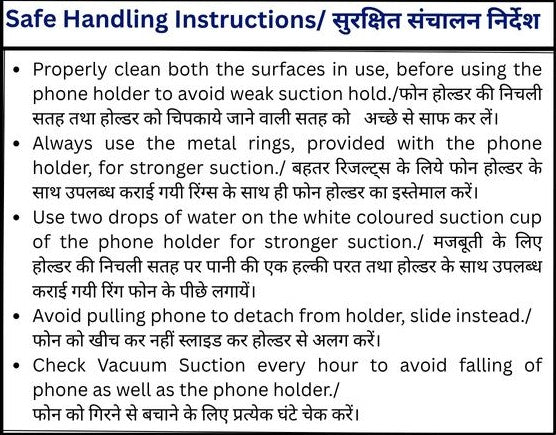 Safe Handling Instructions/ सुरक्षित संचालन निर्देश

• Properly clean both the surfaces in use, before using the phone holder to avoid weak suction hold./फोन होल्डर की निचली सतह तथा होल्डर को चिपकाये जाने वाली सतह को अच्छे से साफ कर लें।

• Always use the metal rings, provided with the phone holder, for stronger suction./ बहतर रिजल्ट्स के लिये फोन होल्डर के साथ उपलब्ध कराई गयी रिंग्स के साथ ही फोन होल्डर का इस्तेमाल करें।

• Use two drops of water on the white coloured suction cup of the phone holder for stronger suction./ मजबूती के लिए होल्डर की निचली सतह पर पानी की एक हल्की परत तथा होल्डर के साथ उपलब्ध कराई गयी रिंग फोन के पीछे लगायें।

• Avoid pulling phone to detach from holder, slide instead./ फोन को खीच कर नहीं स्लाइड कर होल्डर से अलग करें।

• Check Vacuum Suction every hour to avoid falling of phone as well as the phone holder./ फोन को गिरने से बचाने के लिए प्रत्येक घंटे चेक करें।